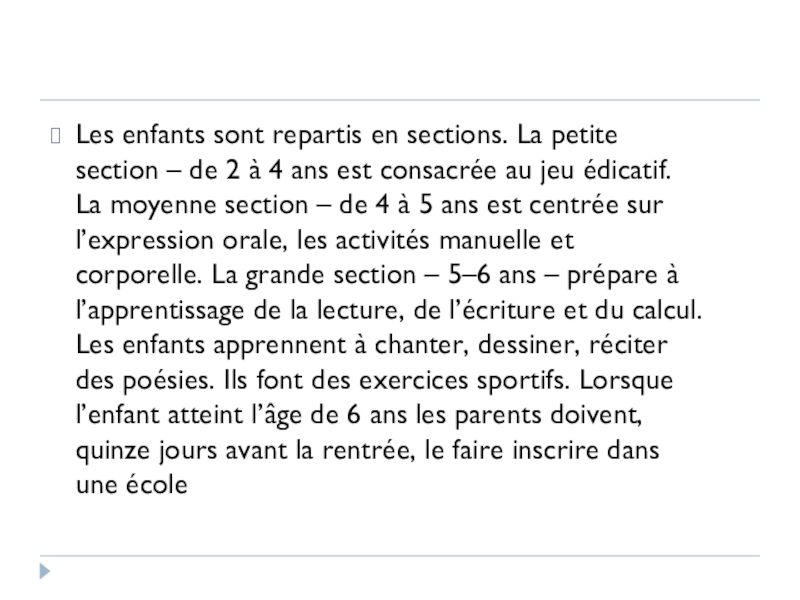 Les enfants sont repartis en sections. La petite section – de 2 à 4 ans est consacrée au jeu édicatif. La moyenne section – de 4 à 5 ans est centrée sur l’expression orale, les activités manuelle et corporelle. La grande section – 5–6 ans – prépare à l’apprentissage de la lecture, de l’écriture et du calcul. Les enfants apprennent à chanter, dessiner, réciter des poésies. Ils font des exercices sportifs. Lorsque l’enfant atteint l’âge de 6 ans les parents doivent, quinze jours avant la rentrée, le faire inscrire dans une école